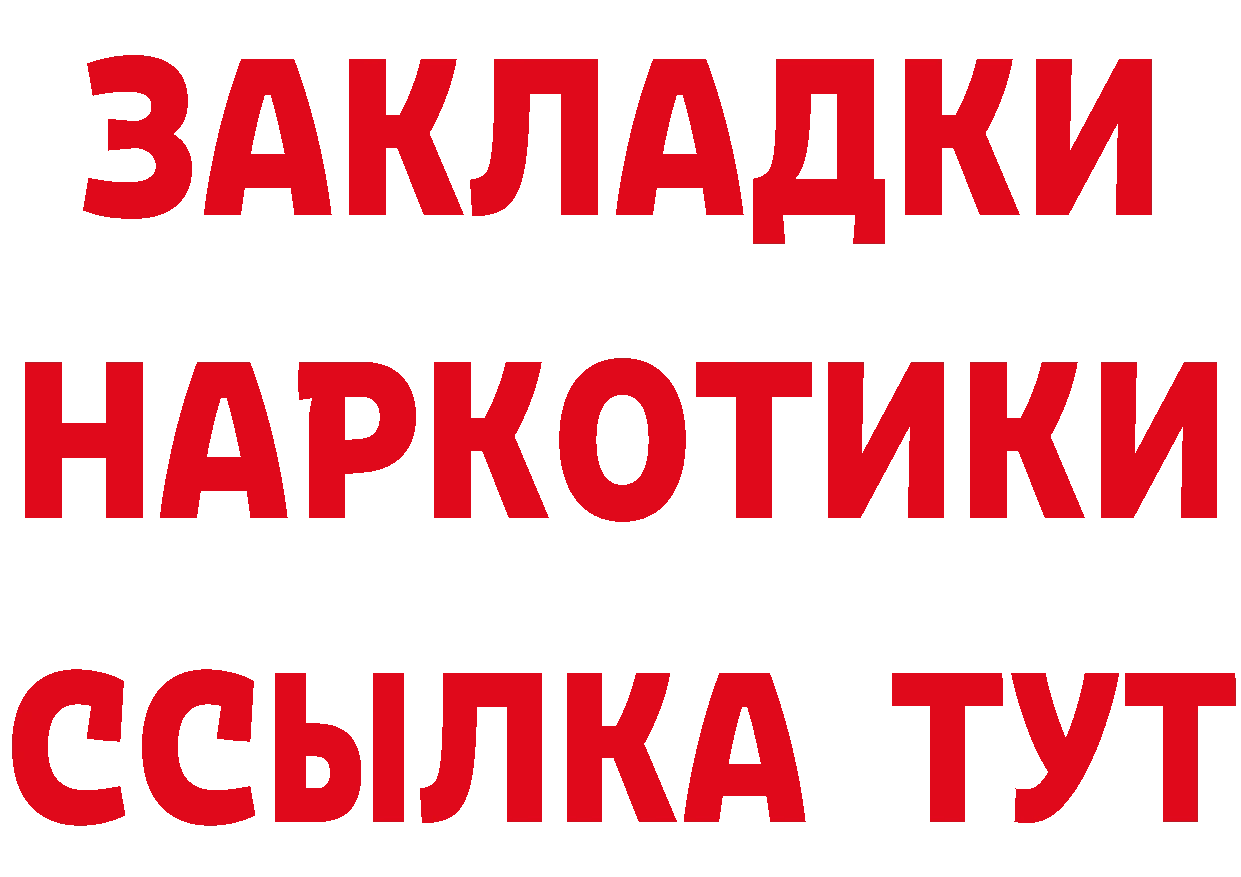 ЗАКЛАДКИ НАРКОТИКИ ССЫЛКА ТУТ